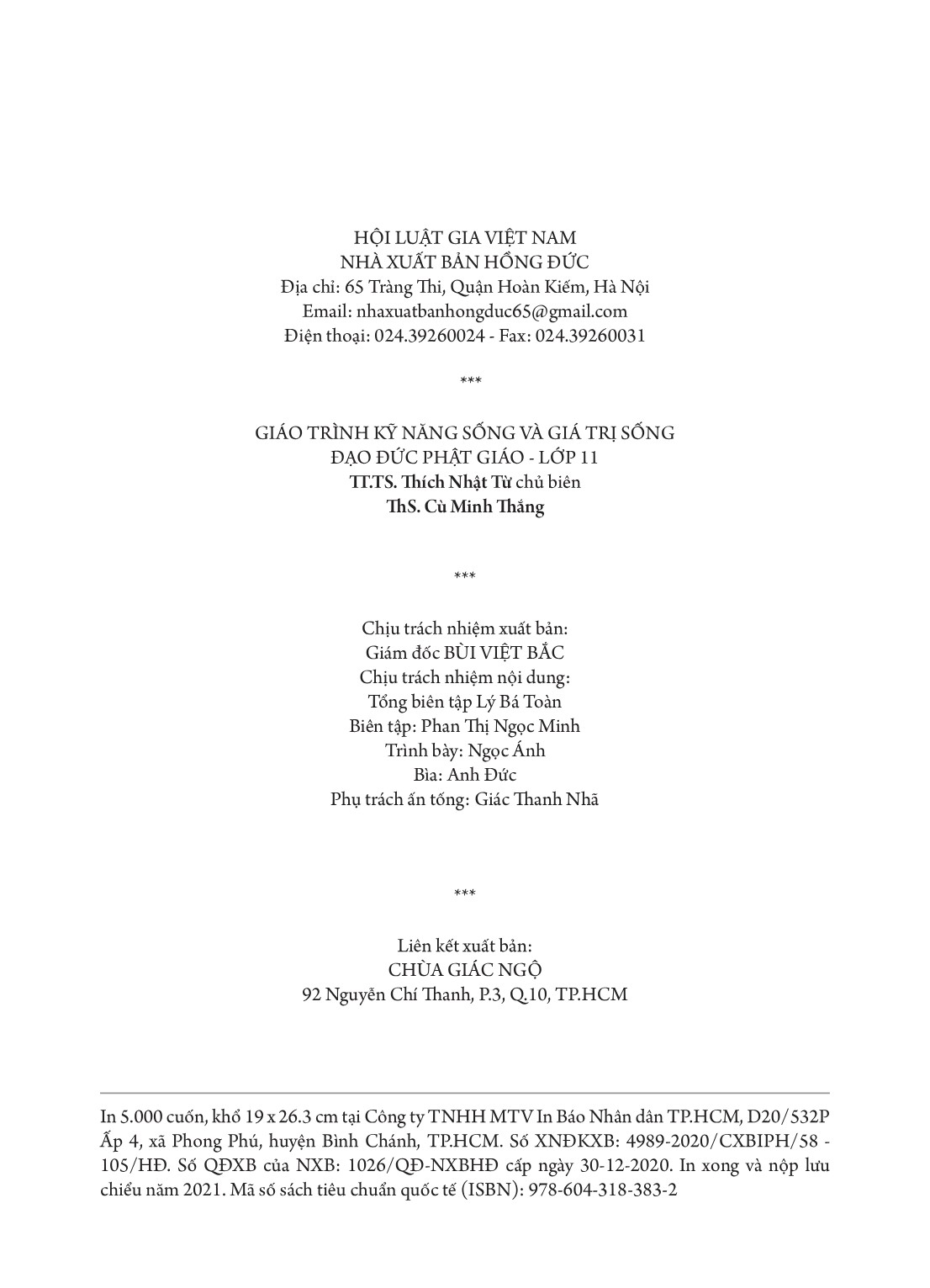 HỘI LUẬT GIA VIỆT NAM
NHÀ XUẤT BẢN HỒNG ĐỨC
Địa chỉ: 65 Tràng Thi, Quận Hoàn Kiếm, Hà Nội
Email: nhaxuatbanhongduc65@gmail.com
Điện thoại: 024.39260024 - Fax: 024.39260031

***

GIÁO TRÌNH KỸ NĂNG SỐNG VÀ GIÁ TRỊ SỐNG
ĐẠO ĐỨC PHẬT GIÁO - LỚP 11
TT.TS. Thích Nhật Từ chủ biên
ThS. Cù Minh Thắng

***

Chịu trách nhiệm xuất bản:
Giám đốc BÙI VIỆT BẮC
Chịu trách nhiệm nội dung:
Tổng biên tập Lý Bá Toàn
Biên tập: Phan Thị Ngọc Minh
Trình bày: Ngọc Ánh
Bìa: Anh Đức
Phụ trách ấn tống: Giác Thanh Nhã

***

Liên kết xuất bản:
CHÙA GIÁC NGỘ
92 Nguyễn Chí Thanh, P.3, Q.10, TP.HCM

In 5.000 cuốn, khổ 19 x 26.3 cm tại Công ty TNHH MTV In Báo Nhân dân TP.HCM, D20/532P Ấp 4, xã Phong Phú, huyện Bình Chánh, TP.HCM. Số XNĐKXB: 4989-2020/CXBIPH/58 - 105/HĐ. Số QĐXB của NXB: 1026/QĐ-NXBHĐ cấp ngày 30-12-2020. In xong và nộp lưu chiểu năm 2021. Mã số sách tiêu chuẩn quốc tế (ISBN): 978-604-318-383-2